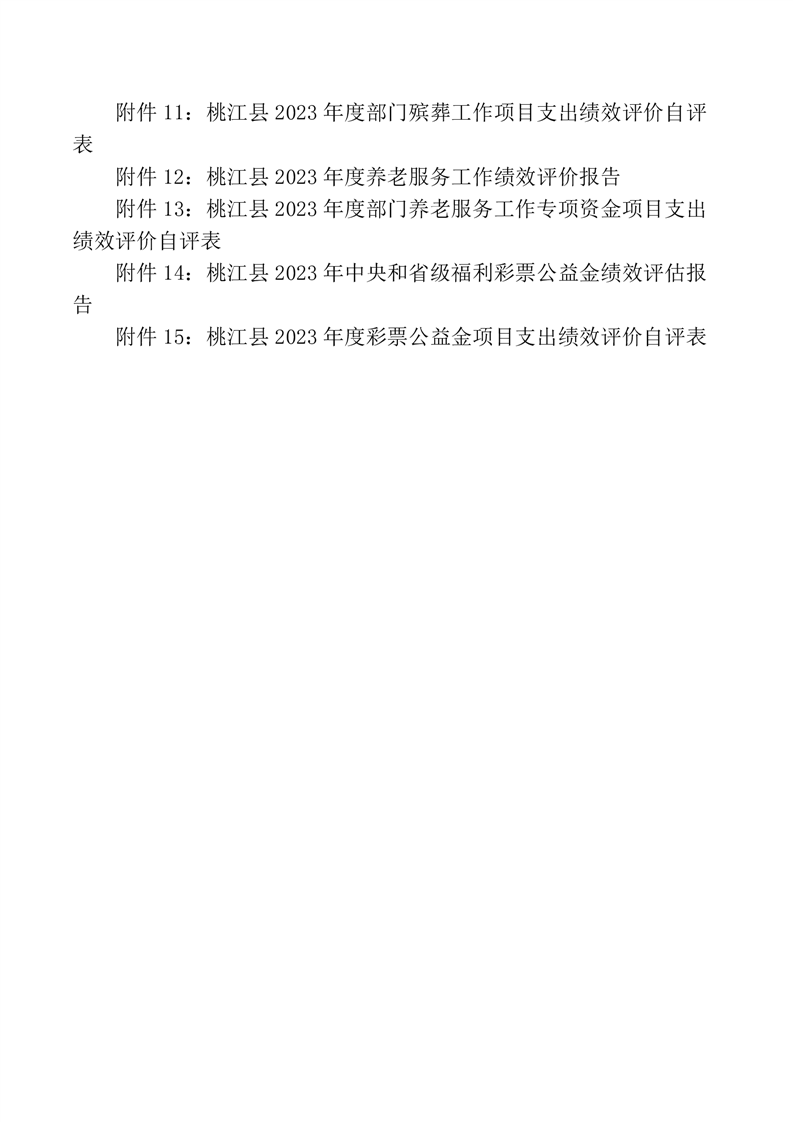 附件 11：桃江县 2023 年度部门殡葬工作项目支出绩效评价自评表

附件 12：桃江县 2023 年度养老服务工作绩效评价报告

附件 13：桃江县 2023 年度部门养老服务工作专项资金项目支出绩效评价自评表

附件 14：桃江县 2023 年中央和省级福利彩票公益金绩效评估报告

附件 15：桃江县 2023 年度彩票公益金项目支出绩效评价自评表